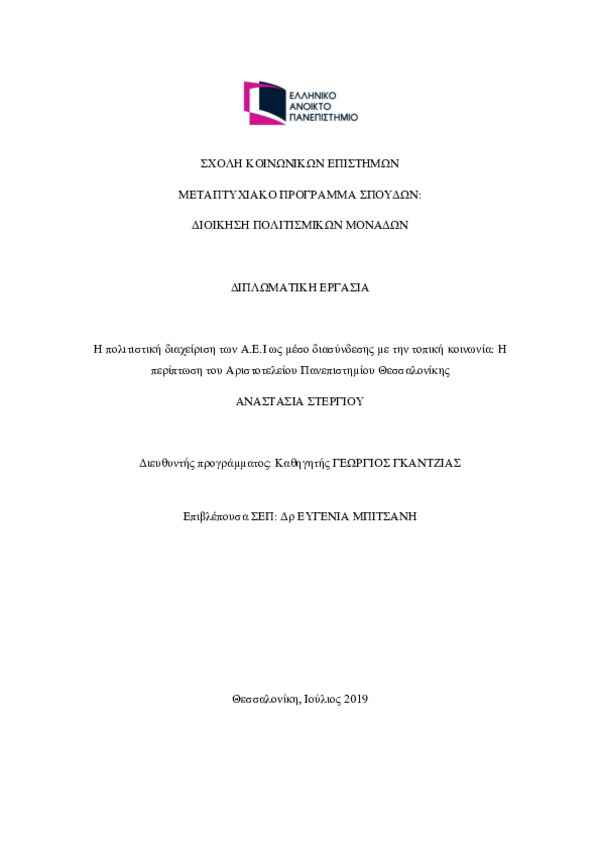 ΕΛΛΗΝΙΚΟ ΑΝΟΙΚΤΟ ΠΑΝΕΠΙΣΤΗΜΙΟ

ΣΧΟΛΗ ΚΟΙΝΩΝΙΚΩΝ ΕΠΙΣΤΗΜΩΝ

ΜΕΤΑΠΤΥΧΙΑΚΟ ΠΡΟΓΡΑΜΜΑ ΣΠΟΥΔΩΝ:

ΔΙΟΙΚΗΣΗ ΠΟΛΙΤΙΣΜΙΚΩΝ ΜΟΝΑΔΩΝ

ΔΙΠΛΩΜΑΤΙΚΗ ΕΡΓΑΣΙΑ

Η πολιτιστική διαχείριση των Α.Ε.Ι ως μέσο διασύνδεσης με την τοπική κοινωνία: Η περίπτωση του Αριστοτελείου Πανεπιστημίου Θεσσαλονίκης

ΑΝΑΣΤΑΣΙΑ ΣΤΕΡΓΙΟΥ

Διευθυντής προγράμματος: Καθηγητής ΓΕΩΡΓΙΟΣ ΓΚΑΝΤΖΙΑΣ

Επιβλέπουσα ΣΕΠ: Δρ ΕΥΓΕΝΙΑ ΜΠΙΤΣΑΝΗ

Θεσσαλονίκη, Ιούλιος 2019